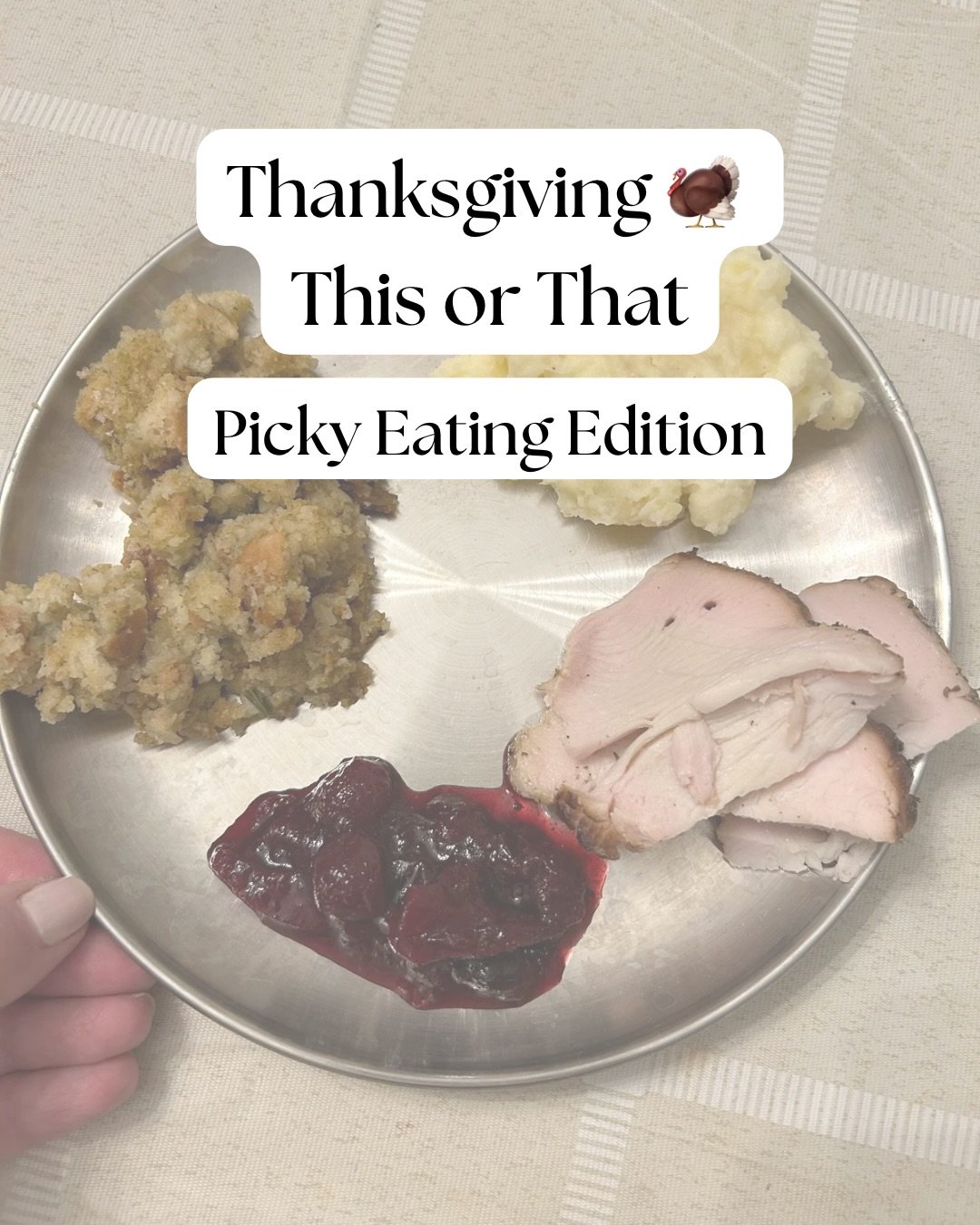 Thanksgiving 🦃
This or That

Picky Eating Edition